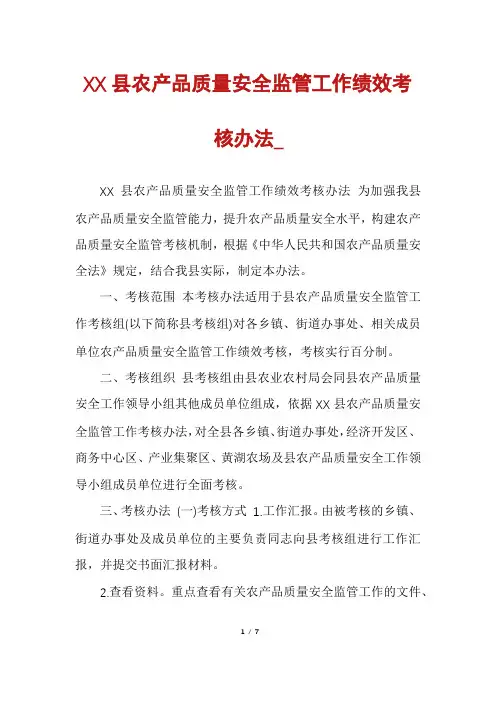 XX 县农产品质量安全监管工作绩效考核办法_

XX 县农产品质量安全监管工作绩效考核办法 为加强我县农产品质量安全监管能力，提升农产品质量安全水平，构建农产品质量安全监管考核机制，根据《中华人民共和国农产品质量安全法》规定，结合我县实际，制定本办法。

一、考核范围 本考核办法适用于县农产品质量安全监管工作考核组(以下简称县考核组)对各乡镇、街道办事处、相关成员单位农产品质量安全监管工作绩效考核，考核实行百分制。

二、考核组织 县考核组由县农业农村局会同县农产品质量安全工作领导小组其他成员单位组成，依据 XX 县农产品质量安全监管工作考核办法，对全县各乡镇、街道办事处，经济开发区、商务中心区、产业集聚区、黄湖农场及县农产品质量安全工作领导小组成员单位进行全面考核。

三、考核办法 (一)考核方式 1.工作汇报。由被考核的乡镇、街道办事处及成员单位的主要负责同志向县考核组进行工作汇报，并提交书面汇报材料。

2.查看资料。重点查看有关农产品质量安全监管工作的文件、

1 / 7